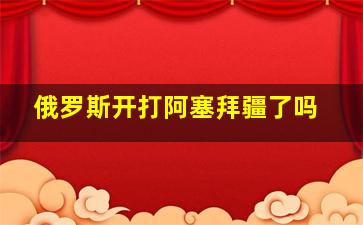 俄罗斯开打阿塞拜疆了吗